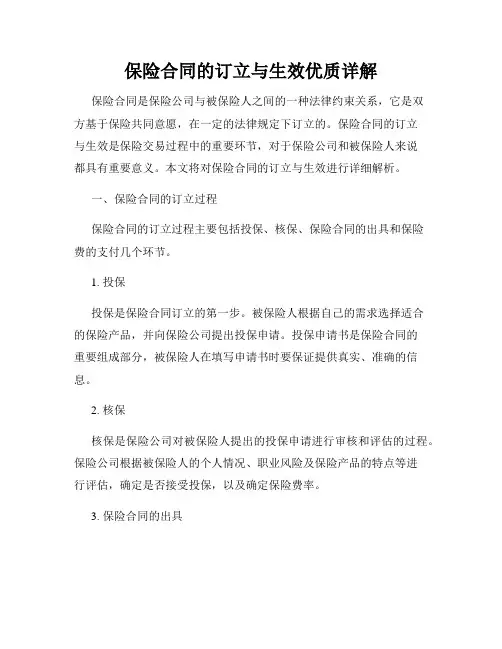 保险合同的订立与生效优质详解

保险合同是保险公司与被保险人之间的一种法律约束关系，它是双方基于保险共同意愿，在一定的法律规定下订立的。保险合同的订立与生效是保险交易过程中的重要环节，对于保险公司和被保险人来说都具有重要意义。本文将对保险合同的订立与生效进行详细解析。

一、保险合同的订立过程

保险合同的订立过程主要包括投保、核保、保险合同的出具和保险费的支付几个环节。

1. 投保

投保是保险合同订立的第一步。被保险人根据自己的需求选择适合的保险产品，并向保险公司提出投保申请。投保申请书是保险合同的重要组成部分，被保险人在填写申请书时要保证提供真实、准确的信息。

2. 核保

核保是保险公司对被保险人提出的投保申请进行审核和评估的过程。保险公司根据被保险人的个人情况、职业风险及保险产品的特点等进行评估，确定是否接受投保，以及确定保险费率。

3. 保险合同的出具